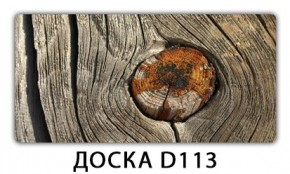 ДОСКА D113